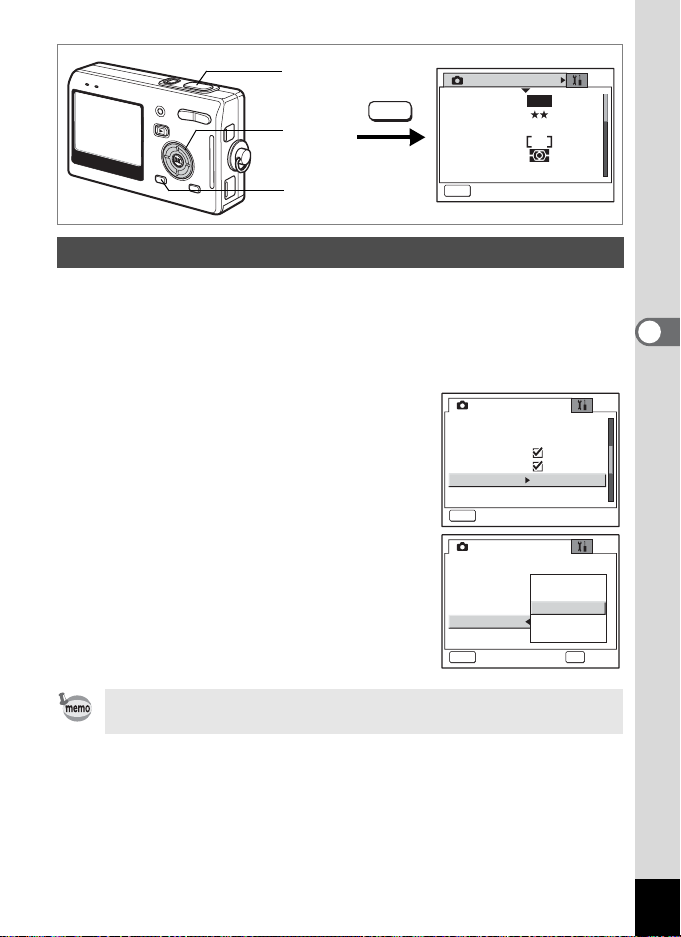 memo